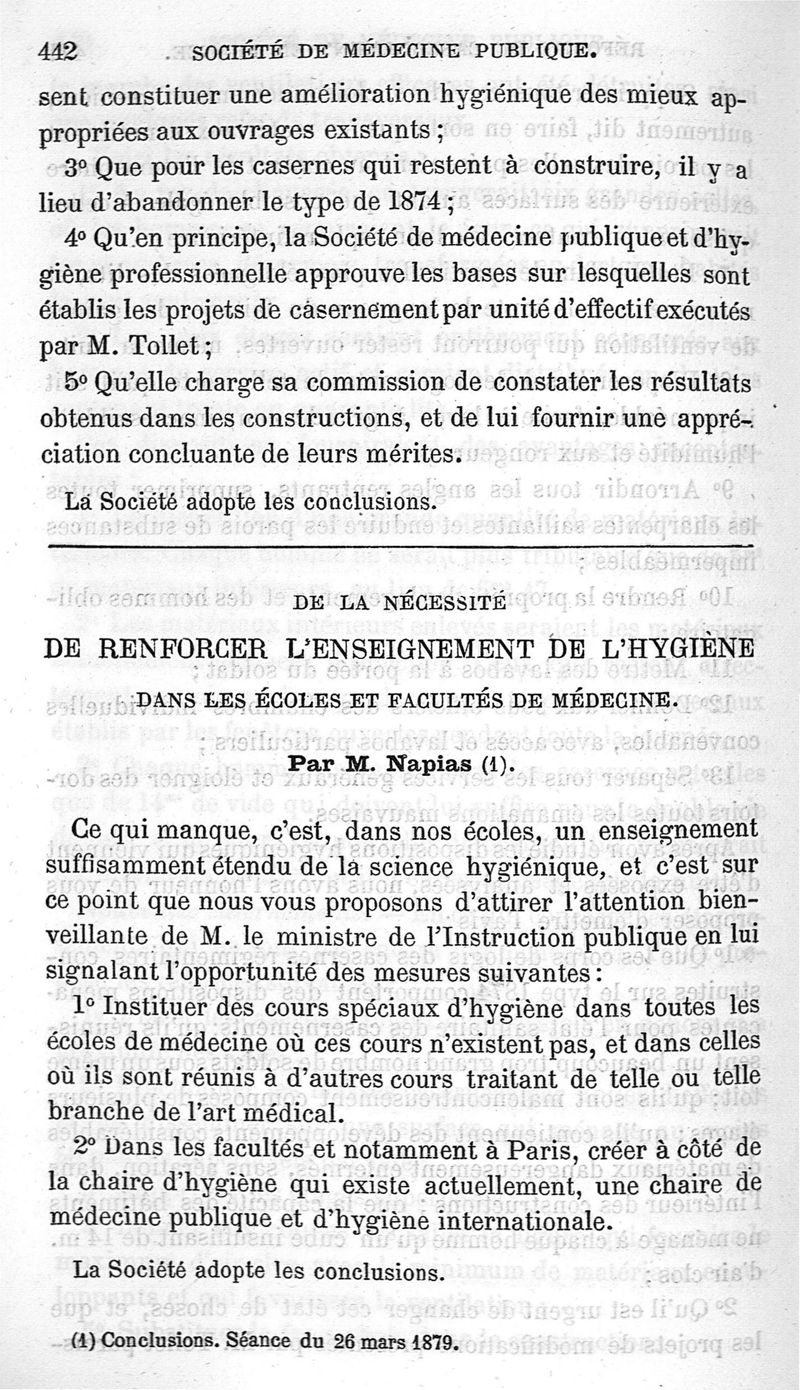 442 SOCIÉTÉ DE MÉDECINE PUBLIQUE.

sent constituer une amélioration hygiénique des mieux appropriées aux ouvrages existants ;

3° Que pour les casernes qui restent à construire, il y a lieu d'abandonner le type de 1874 ;

4° Qu'en principe, la Société de médecine publique et d'hygiène professionnelle approuve les bases sur lesquelles sont établis les projets de casernement par unité d'effectif exécutés par M. Tollet ;

5° Qu'elle charge sa commission de constater les résultats obtenus dans les constructions, et de lui fournir une appréciation concluante de leurs mérites.

La Société adopte les conclusions.

DE LA NÉCESSITÉ

DE RENFORCER L'ENSEIGNEMENT DE L'HYGIÈNE

DANS LES ÉCOLES ET FACULTÉS DE MÉDECINE.

Par M. Napias (1).

Ce qui manque, c'est, dans nos écoles, un enseignement suffisamment étendu de la science hygiénique, et c'est sur ce point que nous vous proposons d'attirer l'attention bienveillante de M. le ministre de l'Instruction publique en lui signalant l'opportunité des mesures suivantes :

1° Instituer des cours spéciaux d'hygiène dans toutes les écoles de médecine où ces cours n'existent pas, et dans celles où ils sont réunis à d'autres cours traitant de telle ou telle branche de l'art médical.

2° Dans les facultés et notamment à Paris, créer à côté de la chaire d'hygiène qui existe actuellement, une chaire de médecine publique et d'hygiène internationale.

La Société adopte les conclusions.

(1) Conclusions. Séance du 26 mars 1879.